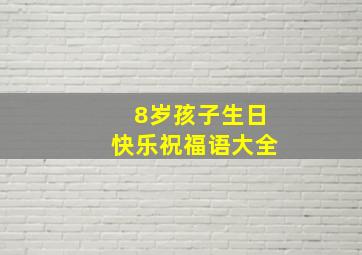 8岁孩子生日
快乐祝福语大全